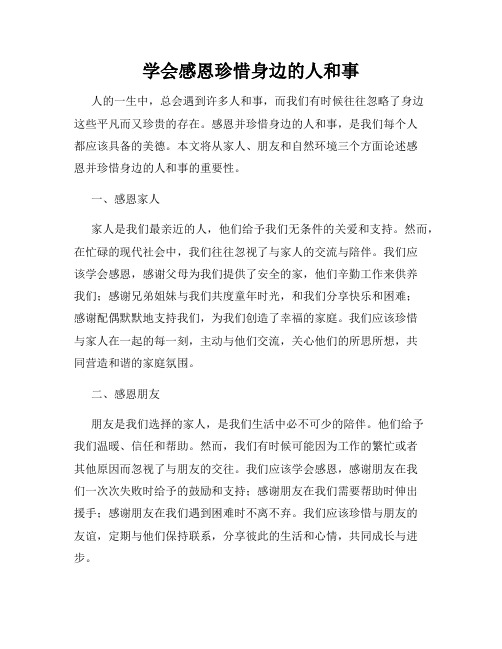 学会感恩珍惜身边的人和事

人的一生中，总会遇到许多人和事，而我们有时候往往忽略了身边这些平凡而又珍贵的存在。感恩并珍惜身边的人和事，是我们每个人都应该具备的美德。本文将从家人、朋友和自然环境三个方面论述感恩并珍惜身边的人和事的重要性。

一、感恩家人

家人是我们最亲近的人，他们给予我们无条件的关爱和支持。然而，在忙碌的现代社会中，我们往往忽视了与家人的交流与陪伴。我们应该学会感恩，感谢父母为我们提供了安全的家，他们辛勤工作来供养我们；感谢兄弟姐妹与我们共度童年时光，和我们分享快乐和困难；感谢配偶默默地支持我们，为我们创造了幸福的家庭。我们应该珍惜与家人在一起的每一刻，主动与他们交流，关心他们的所思所想，共同营造和谐的家庭氛围。

二、感恩朋友

朋友是我们选择的家人，是我们生活中必不可少的陪伴。他们给予我们温暖、信任和帮助。然而，我们有时候可能因为工作的繁忙或者其他原因而忽视了与朋友的交往。我们应该学会感恩，感谢朋友在我们一次次失败时给予的鼓励和支持；感谢朋友在我们需要帮助时伸出援手；感谢朋友在我们遇到困难时不离不弃。我们应该珍惜与朋友的友谊，定期与他们保持联系，分享彼此的生活和心情，共同成长与进步。